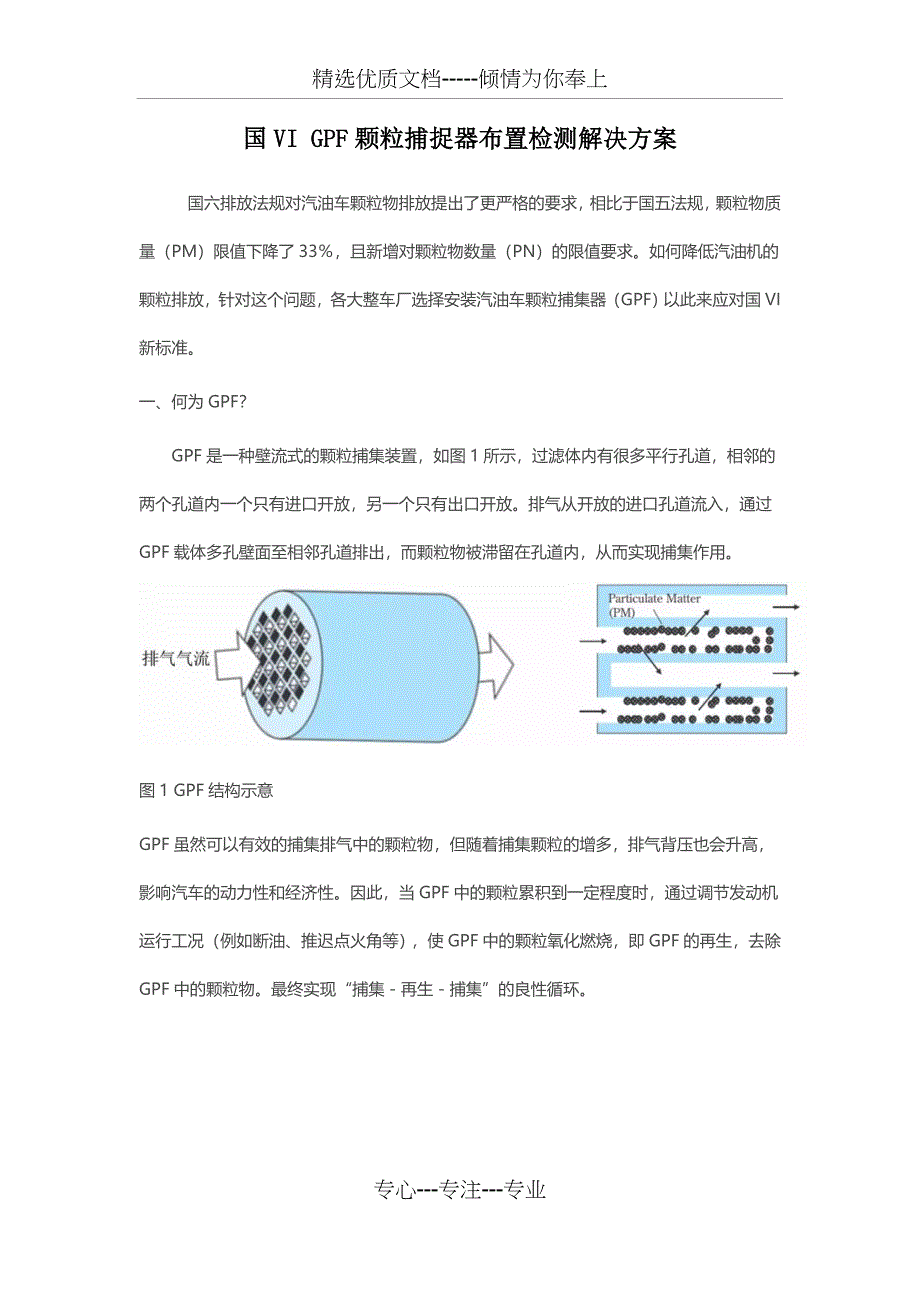 精选优质文档-----倾情为你奉上

国 VI GPF 颗粒捕捉器布置检测解决方案

国六排放法规对汽油车颗粒物排放提出了更严格的要求，相比于国五法规，颗粒物质量（PM）限值下降了 33%，且新增对颗粒物数量（PN）的限值要求。如何降低汽油机的颗粒排放，针对这个问题，各大整车厂选择安装汽油车颗粒捕集器（GPF）以此来应对国 VI 新标准。

一、何为 GPF?

GPF 是一种壁流式的颗粒捕集装置，如图 1 所示，过滤体内有很多平行孔道，相邻的两个孔道内一个只有进口开放，另一个只有出口开放。排气从开放的进口孔道流入，通过 GPF 载体多孔壁面至相邻孔道排出，而颗粒物被滞留在孔道内，从而实现捕集作用。

排气气流

Particulate Matter (PM)

图 1 GPF 结构示意

GPF 虽然可以有效的捕集排气中的颗粒物，但随着捕集颗粒的增多，排气背压也会升高，影响汽车的动力性和经济性。因此，当 GPF 中的颗粒累积到一定程度时，通过调节发动机运行工况（例如断油、推迟点火角等），使 GPF 中的颗粒氧化燃烧，即 GPF 的再生，去除 GPF 中的颗粒物。最终实现“捕集 - 再生 - 捕集”的良性循环。

专心---专注---专业